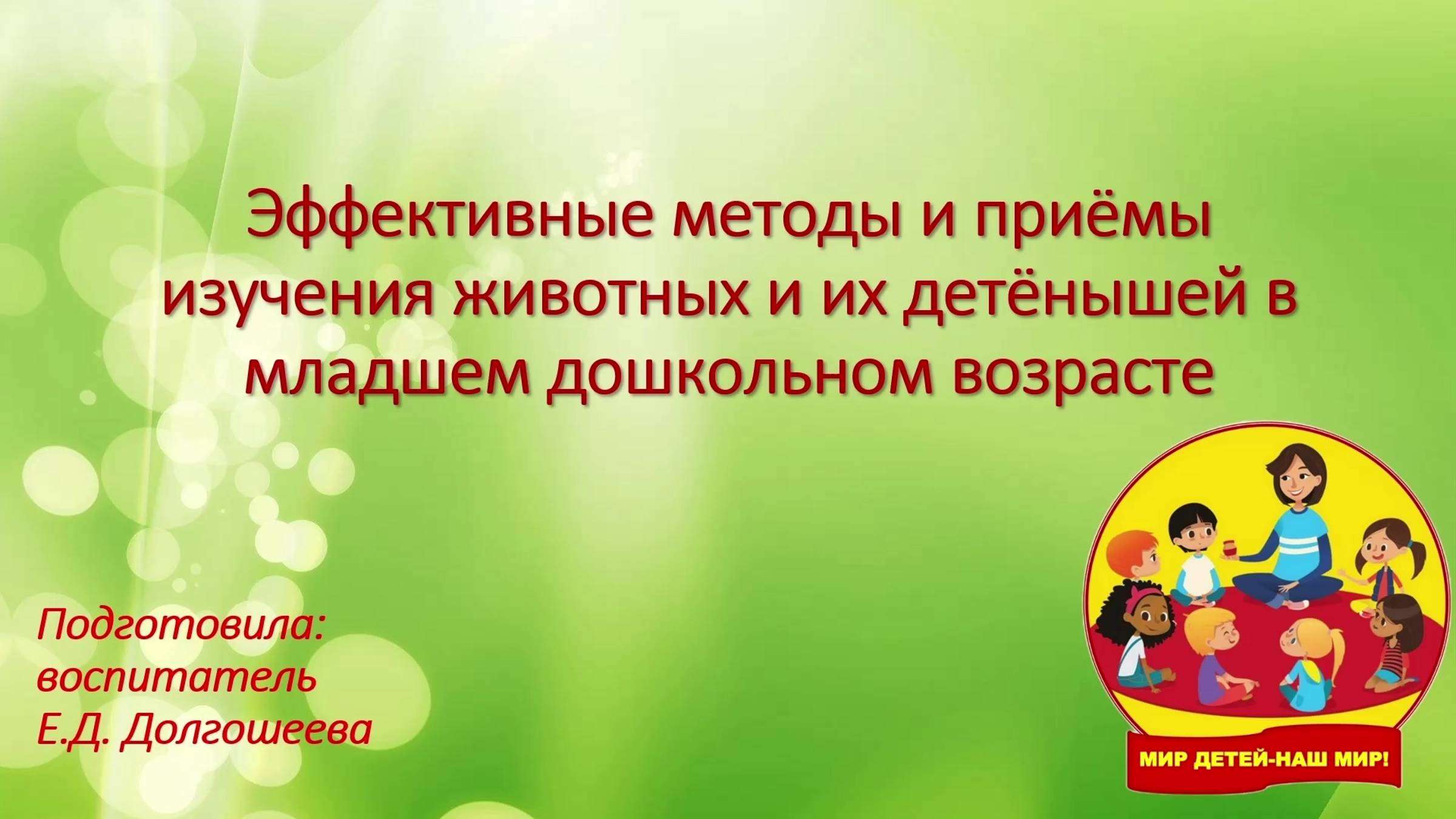 Эффективные методы и приёмы изучения животных и их детёнышей в младшем дошкольном возрасте

Подготовила:
воспитатель
Е.Д. Долгошеева

МИР ДЕТЕЙ-НАШ МИР!